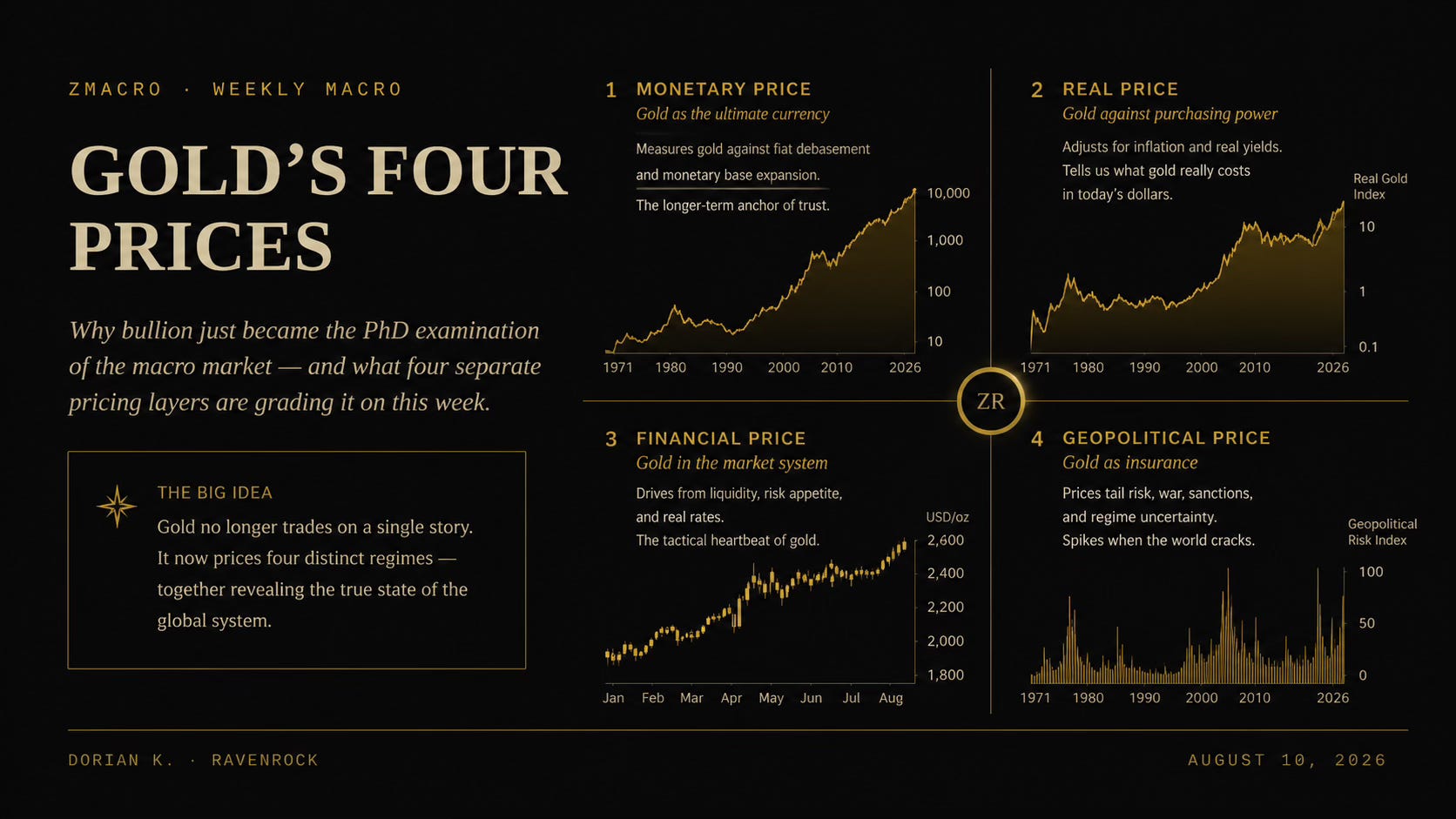 ZMACRO · WEEKLY MACRO

GOLD'S FOUR PRICES

Why bullion just became the PhD examination of the macro market — and what four separate pricing layers are grading it on this week.

THE BIG IDEA

Gold no longer trades on a single story. It now prices four distinct regimes — together revealing the true state of the global system.

1 MONETARY PRICE
Gold as the ultimate currency

Measures gold against fiat debasement and monetary base expansion.

The longer-term anchor of trust.

10,000
1,000
100
10

1971 1980 1990 2000 2010 2026

2 REAL PRICE
Gold against purchasing power

Adjusts for inflation and real yields. Tells us what gold really costs in today's dollars.

Real Gold Index
10
1
0.1

1971 1980 1990 2000 2010 2026

ZR

3 FINANCIAL PRICE
Gold in the market system

Drives from liquidity, risk appetite, and real rates.
The tactical heartbeat of gold.

USD/oz
2,600
2,400
2,200
2,000
1,800

Jan Feb Mar Apr May Jun Jul Aug

4 GEOPOLITICAL PRICE
Gold as insurance

Prices tail risk, war, sanctions, and regime uncertainty.
Spikes when the world cracks.

Geopolitical Risk Index
100
50
0

1971 1980 1990 2000 2010 2026

DORIAN K. · RAVENROCK

AUGUST 10, 2026